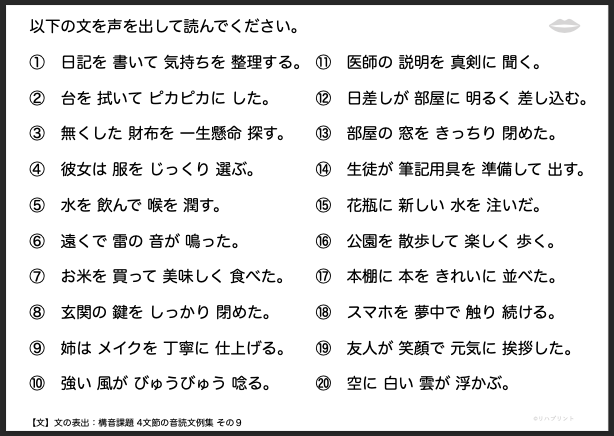 以下の文を声を出して読んでください。

① 日記を 書いて 気持ちを 整理する。
② 台を 拭いて ピカピカに した。
③ 無くした 財布を 一生懸命 探す。
④ 彼女は 服を じっくり 選ぶ。
⑤ 水を 飲んで 喉を 潤す。
⑥ 遠くで 雷の 音が 鳴った。
⑦ お米を 買って 美味しく 食べた。
⑧ 玄関の 鍵を しっかり 閉めた。
⑨ 姉は メイクを 丁寧に 仕上げる。
⑩ 強い 風が びゅうびゅう 唸る。

⑪ 医師の 説明を 真剣に 聞く。
⑫ 日差しが 部屋に 明るく 差し込む。
⑬ 部屋の 窓を きっちり 閉めた。
⑭ 生徒が 筆記用具を 準備して 出す。
⑮ 花瓶に 新しい 水を 注いだ。
⑯ 公園を 散歩して 楽しく 歩く。
⑰ 本棚に 本を きれいに 並べた。
⑱ スマホを 夢中で 触り 続ける。
⑲ 友人が 笑顔で 元気に 挨拶した。
⑳ 空に 白い 雲が 浮かぶ。

【文】文の表出：構音課題 4文節の音読文例集 その9

©リハプリント